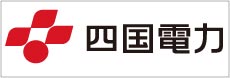 四国電力